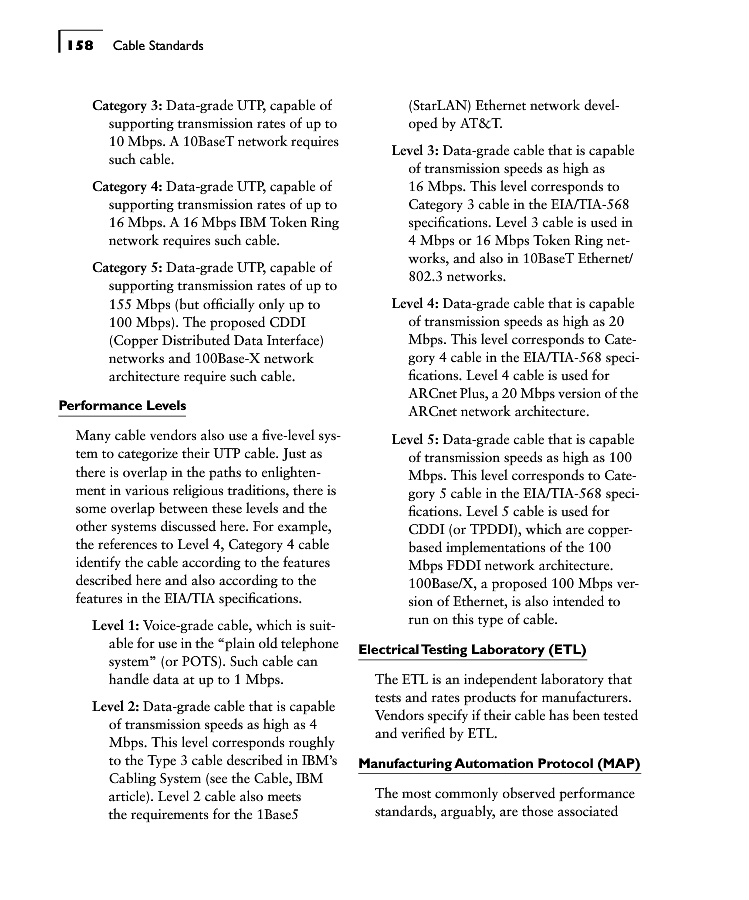 158 Cable Standards

Category 3: Data-grade UTP, capable of supporting transmission rates of up to 10 Mbps. A 10BaseT network requires such cable.

Category 4: Data-grade UTP, capable of supporting transmission rates of up to 16 Mbps. A 16 Mbps IBM Token Ring network requires such cable.

Category 5: Data-grade UTP, capable of supporting transmission rates of up to 155 Mbps (but officially only up to 100 Mbps). The proposed CDDI (Copper Distributed Data Interface) networks and 100Base-X network architecture require such cable.

Performance Levels

Many cable vendors also use a five-level system to categorize their UTP cable. Just as there is overlap in the paths to enlightenment in various religious traditions, there is some overlap between these levels and the other systems discussed here. For example, the references to Level 4, Category 4 cable identify the cable according to the features described here and also according to the features in the EIA/TIA specifications.

Level 1: Voice-grade cable, which is suitable for use in the "plain old telephone system" (or POTS). Such cable can handle data at up to 1 Mbps.

Level 2: Data-grade cable that is capable of transmission speeds as high as 4 Mbps. This level corresponds roughly to the Type 3 cable described in IBM's Cabling System (see the Cable, IBM article). Level 2 cable also meets the requirements for the 1Base5 (StarLAN) Ethernet network developed by AT&T.

Level 3: Data-grade cable that is capable of transmission speeds as high as 16 Mbps. This level corresponds to Category 3 cable in the EIA/TIA-568 specifications. Level 3 cable is used in 4 Mbps or 16 Mbps Token Ring networks, and also in 10BaseT Ethernet/802.3 networks.

Level 4: Data-grade cable that is capable of transmission speeds as high as 20 Mbps. This level corresponds to Category 4 cable in the EIA/TIA-568 specifications. Level 4 cable is used for ARCnet Plus, a 20 Mbps version of the ARCnet network architecture.

Level 5: Data-grade cable that is capable of transmission speeds as high as 100 Mbps. This level corresponds to Category 5 cable in the EIA/TIA-568 specifications. Level 5 cable is used for CDDI (or TPDDI), which are copper-based implementations of the 100 Mbps FDDI network architecture. 100Base/X, a proposed 100 Mbps version of Ethernet, is also intended to run on this type of cable.

Electrical Testing Laboratory (ETL)

The ETL is an independent laboratory that tests and rates products for manufacturers. Vendors specify if their cable has been tested and verified by ETL.

Manufacturing Automation Protocol (MAP)

The most commonly observed performance standards, arguably, are those associated